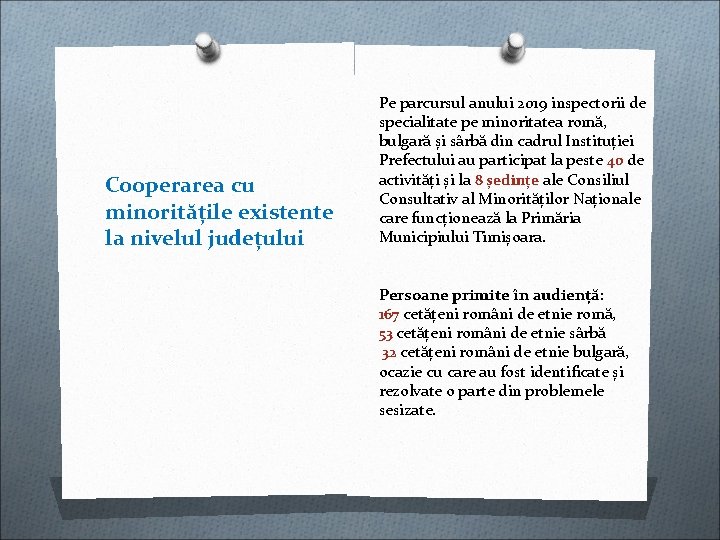 Cooperarea cu minoritățile existente la nivelul județului

Pe parcursul anului 2019 inspectorii de specialitate pe minoritatea romă, bulgară și sârbă din cadrul Instituției Prefectului au participat la peste 40 de activități și la 8 ședințe ale Consiliul Consultativ al Minorităților Naționale care funcționează la Primăria Municipiului Timișoara.

Persoane primite în audiență:
167 cetățeni români de etnie romă,
53 cetățeni români de etnie sârbă
32 cetățeni români de etnie bulgară, ocazie cu care au fost identificate și rezolvate o parte din problemele sesizate.